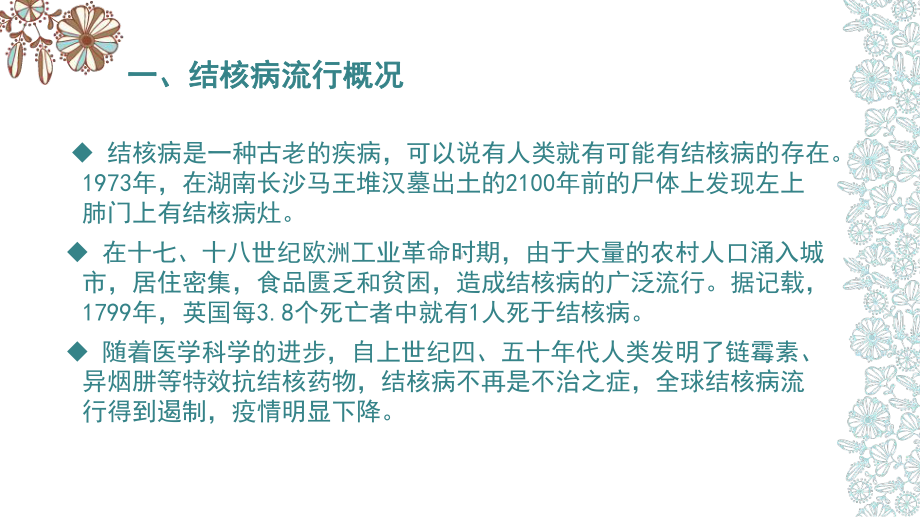 一、结核病流行概况

◆ 结核病是一种古老的疾病，可以说有人类就有可能有结核病的存在。1973年，在湖南长沙马王堆汉墓出土的2100年前的尸体上发现左上肺门上有结核病灶。

◆ 在十七、十八世纪欧洲工业革命时期，由于大量的农村人口涌入城市，居住密集，食品匮乏和贫困，造成结核病的广泛流行。据记载，1799年，英国每3.8个死亡者中就有1人死于结核病。

◆ 随着医学科学的进步，自上世纪四、五十年代人类发明了链霉素、异烟肼等特效抗结核药物，结核病不再是不治之症，全球结核病流行得到遏制，疫情明显下降。